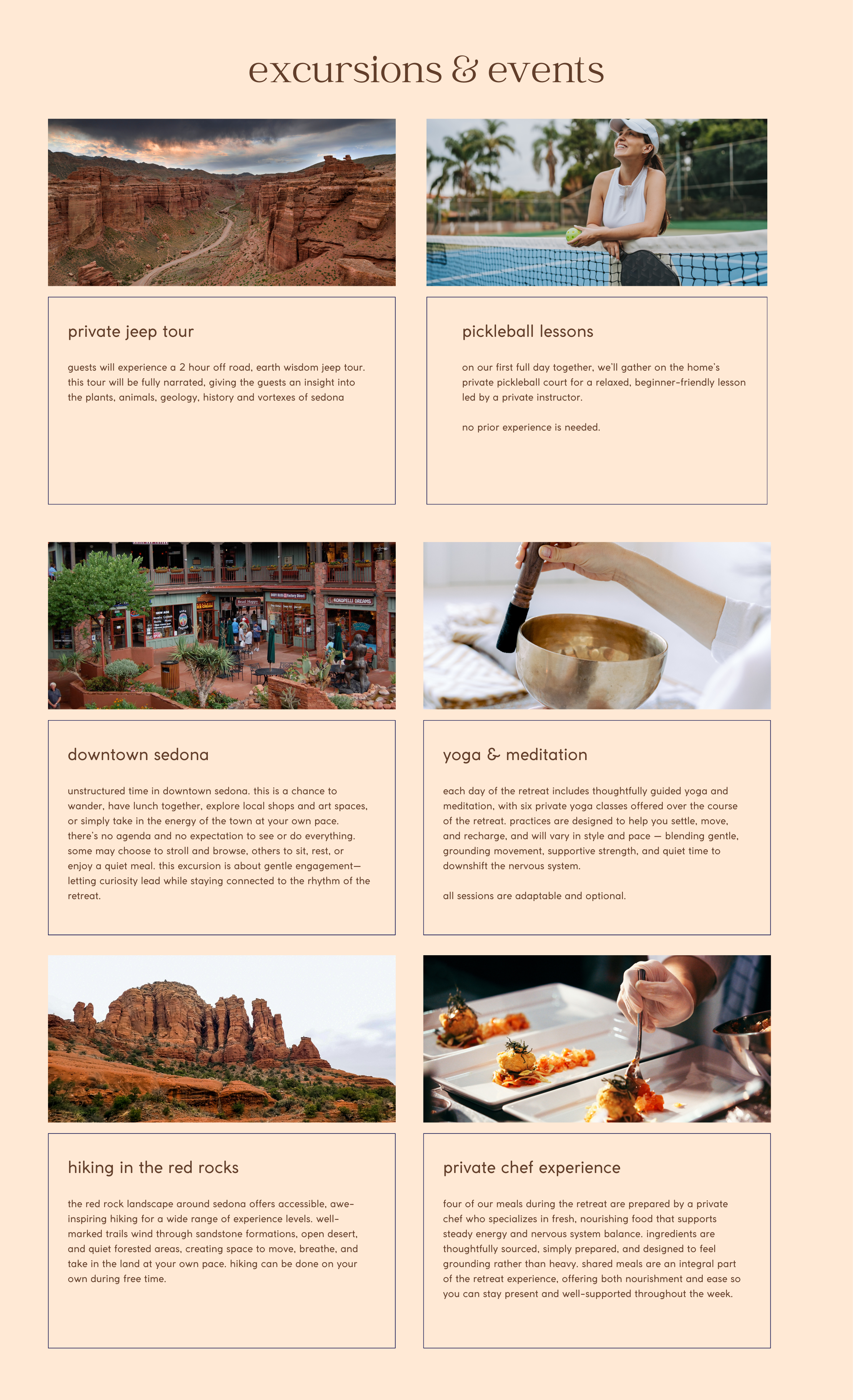 excursions & events

private jeep tour

guests will experience a 2 hour off road, earth wisdom jeep tour. this tour will be fully narrated, giving the guests an insight into the plants, animals, geology, history and vortexes of sedona

pickleball lessons

on our first full day together, we'll gather on the home's private pickleball court for a relaxed, beginner-friendly lesson led by a private instructor.

no prior experience is needed.

downtown sedona

unstructured time in downtown sedona. this is a chance to wander, have lunch together, explore local shops and art spaces, or simply take in the energy of the town at your own pace. there's no agenda and no expectation to see or do everything. some may choose to stroll and browse, others to sit, rest, or enjoy a quiet meal. this excursion is about gentle engagement—letting curiosity lead while staying connected to the rhythm of the retreat.

yoga & meditation

each day of the retreat includes thoughtfully guided yoga and meditation, with six private yoga classes offered over the course of the retreat. practices are designed to help you settle, move, and recharge, and will vary in style and pace — blending gentle, grounding movement, supportive strength, and quiet time to downshift the nervous system.

all sessions are adaptable and optional.

hiking in the red rocks

the red rock landscape around sedona offers accessible, awe-inspiring hiking for a wide range of experience levels. well-marked trails wind through sandstone formations, open desert, and quiet forested areas, creating space to move, breathe, and take in the land at your own pace. hiking can be done on your own during free time.

private chef experience

four of our meals during the retreat are prepared by a private chef who specializes in fresh, nourishing food that supports steady energy and nervous system balance. ingredients are thoughtfully sourced, simply prepared, and designed to feel grounding rather than heavy. shared meals are an integral part of the retreat experience, offering both nourishment and ease so you can stay present and well-supported throughout the week.